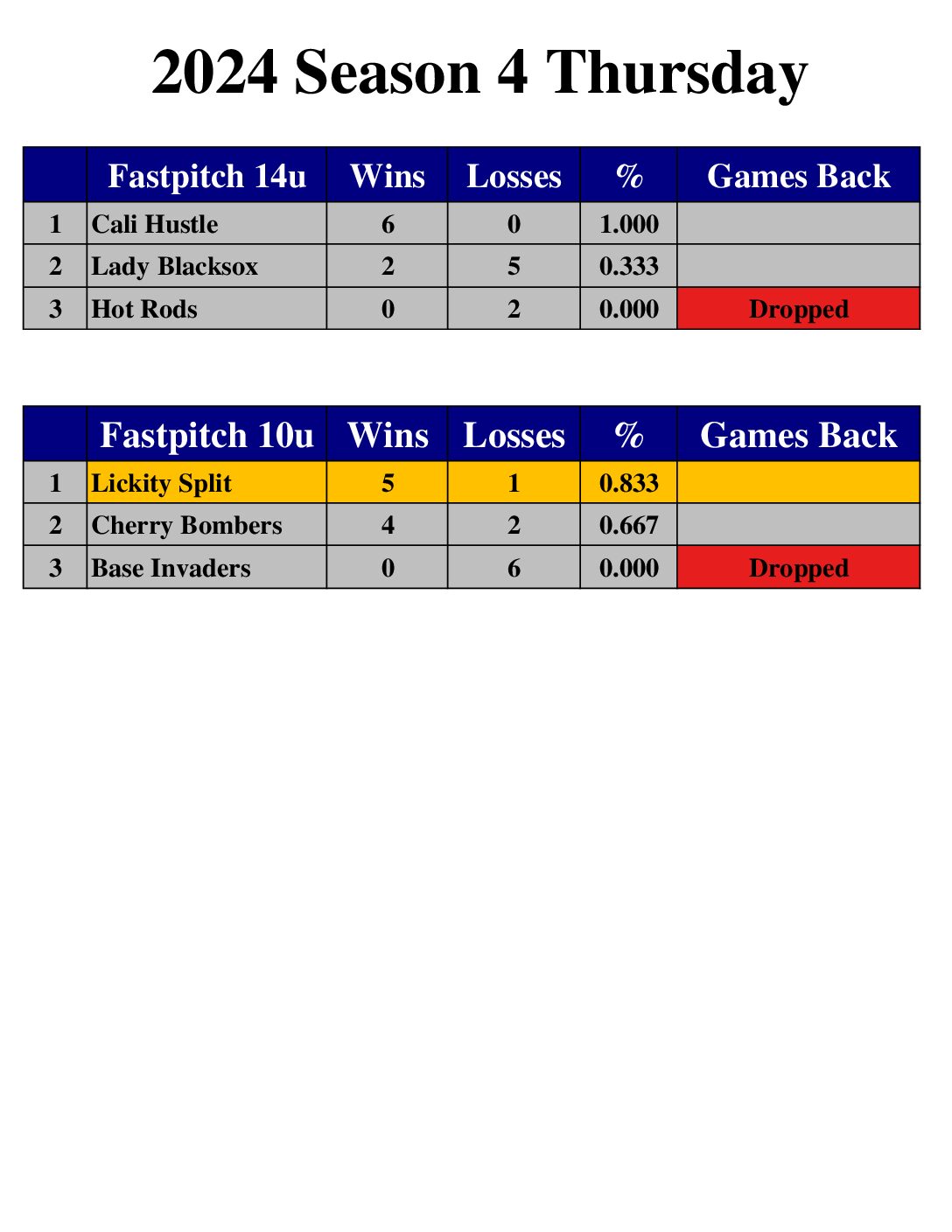 2024 Season 4 Thursday

| | Fastpitch 14u | Wins | Losses | % | Games Back |
|---|---|---|---|---|---|
| 1 | Cali Hustle | 6 | 0 | 1.000 | |
| 2 | Lady Blacksox | 2 | 5 | 0.333 | |
| 3 | Hot Rods | 0 | 2 | 0.000 | Dropped |

| | Fastpitch 10u | Wins | Losses | % | Games Back |
|---|---|---|---|---|---|
| 1 | Lickity Split | 5 | 1 | 0.833 | |
| 2 | Cherry Bombers | 4 | 2 | 0.667 | |
| 3 | Base Invaders | 0 | 6 | 0.000 | Dropped |